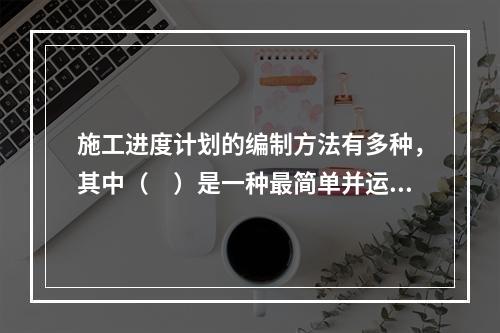 施工进度计划的编制方法有多种，其中（　）是一种最简单并运...